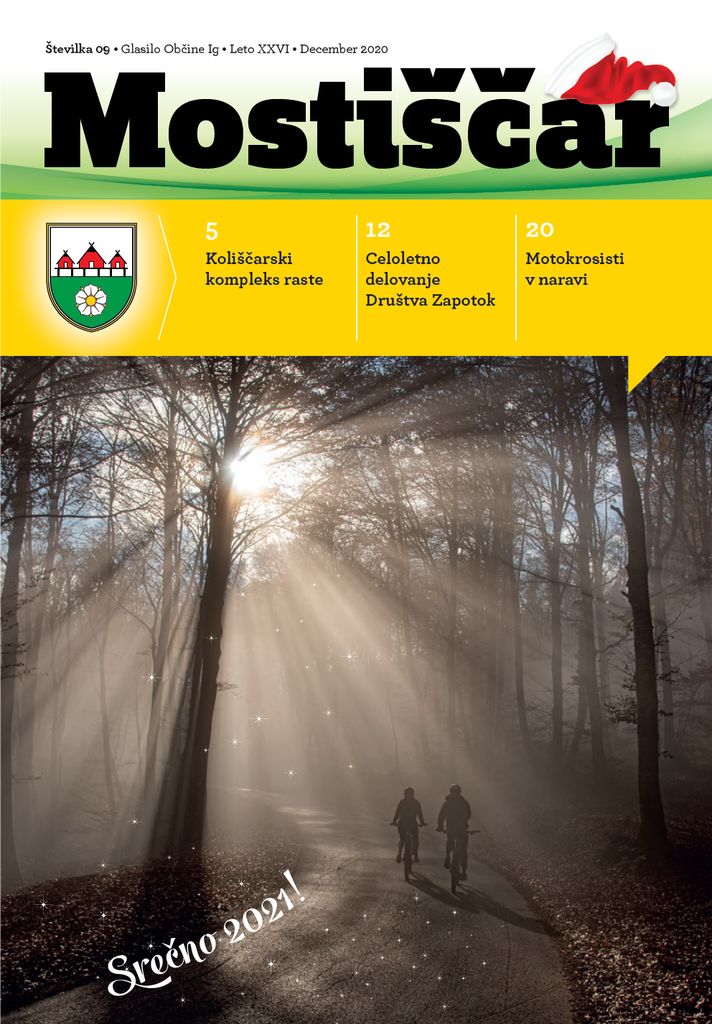 Številka 09 • Glasilo Občine Ig • Leto XXVI • December 2020

Mostiščar

5
Koliščarski kompleks raste

12
Celoletno delovanje Društva Zapotok

20
Motokrosisti v naravi

Srečno 2021!